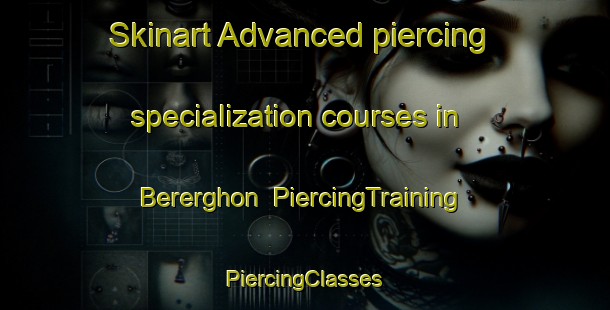 Skinart Advanced piercing specialization courses in Bererghon PiercingTraining

PiercingClasses